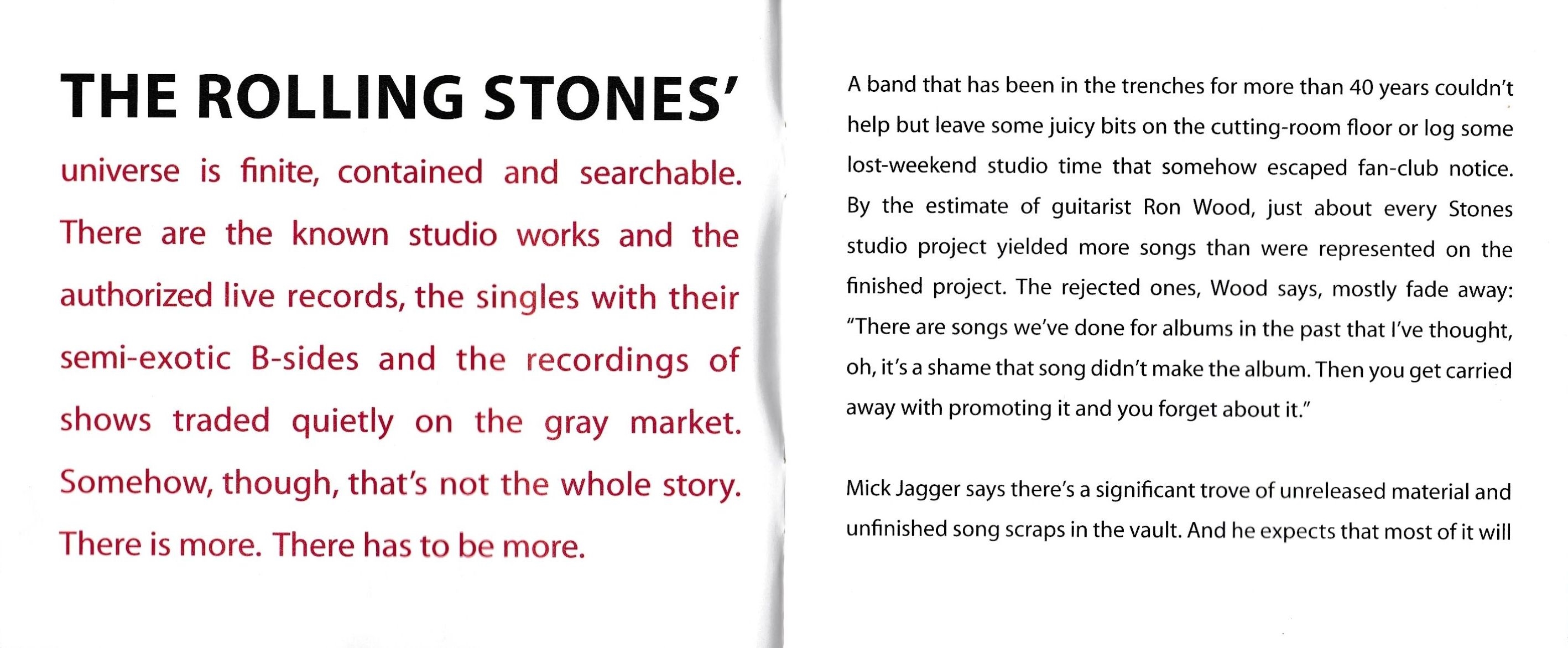 THE ROLLING STONES'

universe is finite, contained and searchable. There are the known studio works and the authorized live records, the singles with their semi-exotic B-sides and the recordings of shows traded quietly on the gray market. Somehow, though, that's not the whole story. There is more. There has to be more.

A band that has been in the trenches for more than 40 years couldn't help but leave some juicy bits on the cutting-room floor or log some lost-weekend studio time that somehow escaped fan-club notice. By the estimate of guitarist Ron Wood, just about every Stones studio project yielded more songs than were represented on the finished project. The rejected ones, Wood says, mostly fade away: "There are songs we've done for albums in the past that I've thought, oh, it's a shame that song didn't make the album. Then you get carried away with promoting it and you forget about it."

Mick Jagger says there's a significant trove of unreleased material and unfinished song scraps in the vault. And he expects that most of it will